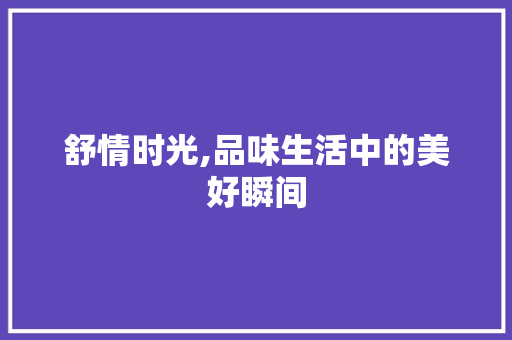 舒情时光,品味生活中的美好瞬间